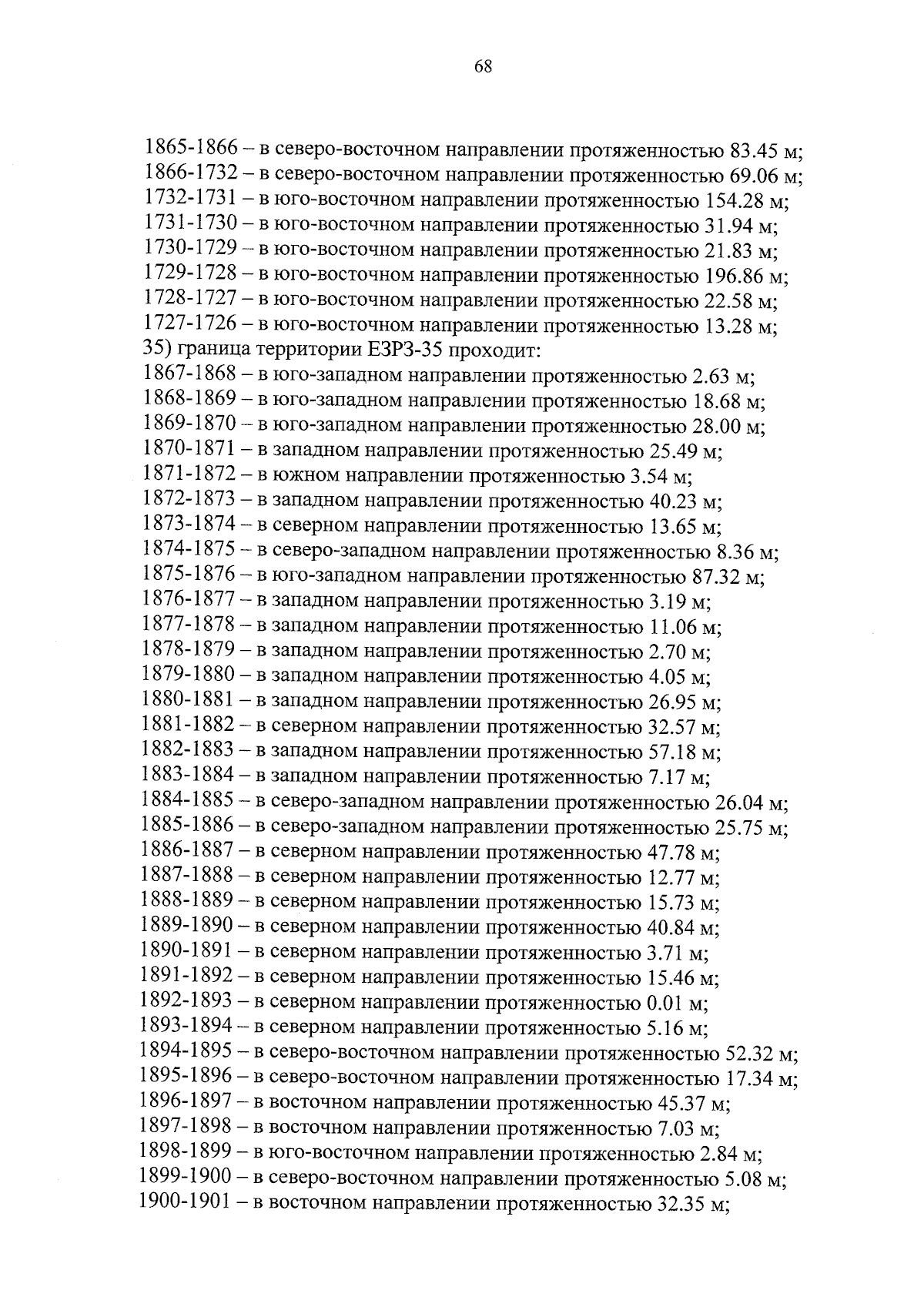 68

1865-1866 – в северо-восточном направлении протяженностью 83.45 м;
1866-1732 – в северо-восточном направлении протяженностью 69.06 м;
1732-1731 – в юго-восточном направлении протяженностью 154.28 м;
1731-1730 – в юго-восточном направлении протяженностью 31.94 м;
1730-1729 – в юго-восточном направлении протяженностью 21.83 м;
1729-1728 – в юго-восточном направлении протяженностью 196.86 м;
1728-1727 – в юго-восточном направлении протяженностью 22.58 м;
1727-1726 – в юго-восточном направлении протяженностью 13.28 м;
35) граница территории ЕЗРЗ-35 проходит:
1867-1868 – в юго-западном направлении протяженностью 2.63 м;
1868-1869 – в юго-западном направлении протяженностью 18.68 м;
1869-1870 – в юго-западном направлении протяженностью 28.00 м;
1870-1871 – в западном направлении протяженностью 25.49 м;
1871-1872 – в южном направлении протяженностью 3.54 м;
1872-1873 – в западном направлении протяженностью 40.23 м;
1873-1874 – в северном направлении протяженностью 13.65 м;
1874-1875 – в северо-западном направлении протяженностью 8.36 м;
1875-1876 – в юго-западном направлении протяженностью 87.32 м;
1876-1877 – в западном направлении протяженностью 3.19 м;
1877-1878 – в западном направлении протяженностью 11.06 м;
1878-1879 – в западном направлении протяженностью 2.70 м;
1879-1880 – в западном направлении протяженностью 4.05 м;
1880-1881 – в западном направлении протяженностью 26.95 м;
1881-1882 – в северном направлении протяженностью 32.57 м;
1882-1883 – в западном направлении протяженностью 57.18 м;
1883-1884 – в западном направлении протяженностью 7.17 м;
1884-1885 – в северо-западном направлении протяженностью 26.04 м;
1885-1886 – в северо-западном направлении протяженностью 25.75 м;
1886-1887 – в северном направлении протяженностью 47.78 м;
1887-1888 – в северном направлении протяженностью 12.77 м;
1888-1889 – в северном направлении протяженностью 15.73 м;
1889-1890 – в северном направлении протяженностью 40.84 м;
1890-1891 – в северном направлении протяженностью 3.71 м;
1891-1892 – в северном направлении протяженностью 15.46 м;
1892-1893 – в северном направлении протяженностью 0.01 м;
1893-1894 – в северном направлении протяженностью 5.16 м;
1894-1895 – в северо-восточном направлении протяженностью 52.32 м;
1895-1896 – в северо-восточном направлении протяженностью 17.34 м;
1896-1897 – в восточном направлении протяженностью 45.37 м;
1897-1898 – в восточном направлении протяженностью 7.03 м;
1898-1899 – в юго-восточном направлении протяженностью 2.84 м;
1899-1900 – в северо-восточном направлении протяженностью 5.08 м;
1900-1901 – в восточном направлении протяженностью 32.35 м;